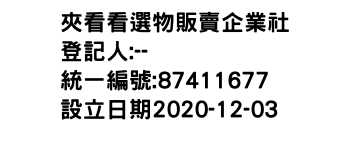 夾看看選物販賣企業社
登記人:--
統一編號:87411677
設立日期2020-12-03